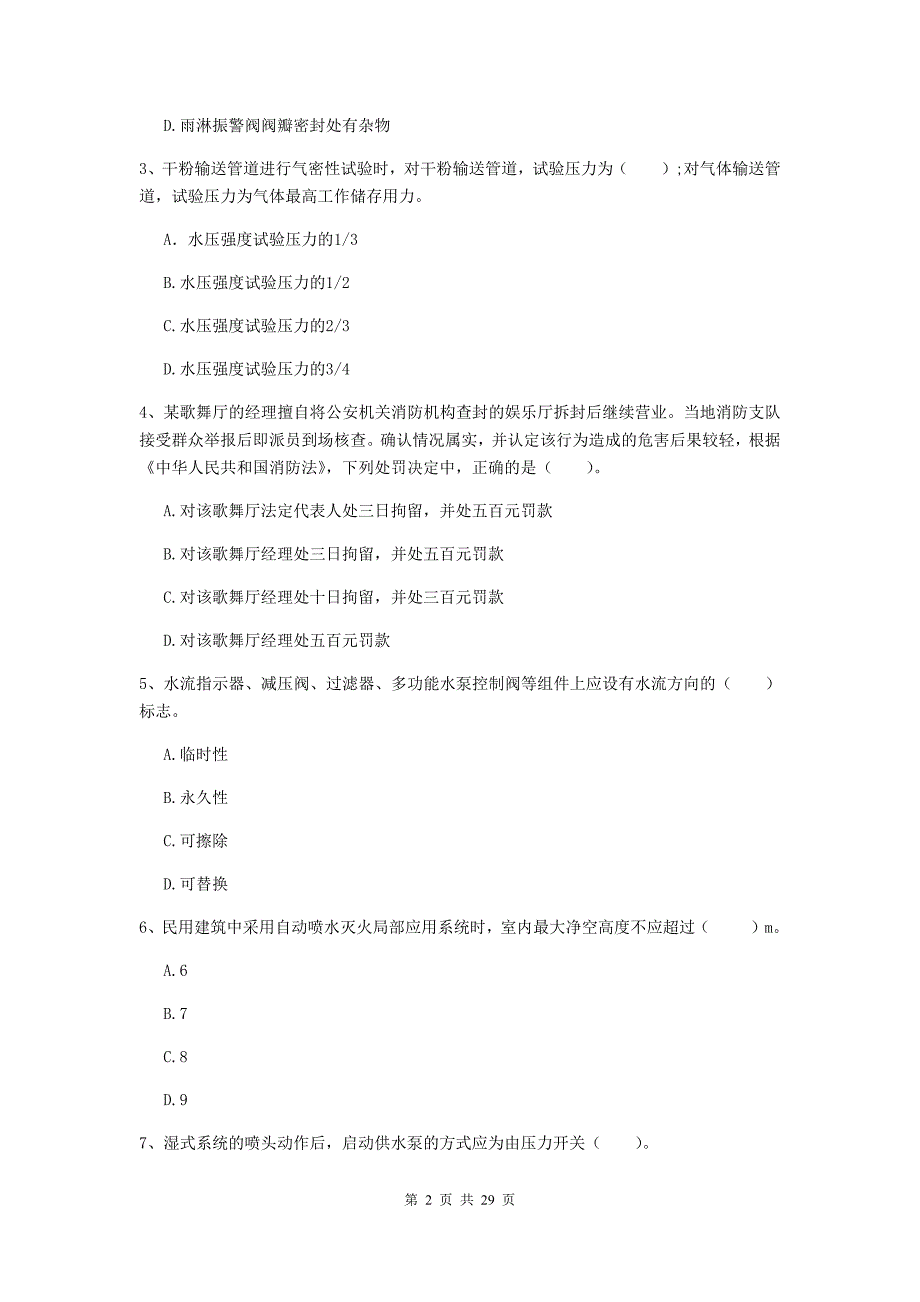 D.雨淋振警阀阀瓣密封处有杂物

3、干粉输送管道进行气密性试验时，对干粉输送管道，试验压力为（　　）;对气体输送管道，试验压力为气体最高工作储存用力。

A. 水压强度试验压力的1/3

B.水压强度试验压力的1/2

C.水压强度试验压力的2/3

D.水压强度试验压力的3/4

4、某歌舞厅的经理擅自将公安机关消防机构查封的娱乐厅拆封后继续营业。当地消防支队接受群众举报后即派员到场核查。确认情况属实，并认定该行为造成的危害后果较轻，根据《中华人民共和国消防法》，下列处罚决定中，正确的是（　　）。

A.对该歌舞厅法定代表人处三日拘留，并处五百元罚款

B.对该歌舞厅经理处三日拘留，并处五百元罚款

C.对该歌舞厅经理处十日拘留，并处三百元罚款

D.对该歌舞厅经理处五百元罚款

5、水流指示器、减压阀、过滤器、多功能水泵控制阀等组件上应设有水流方向的（　　）标志。

A.临时性

B.永久性

C.可擦除

D.可替换

6、民用建筑中采用自动喷水灭火局部应用系统时，室内最大净空高度不应超过（　　）m。

A.6

B.7

C.8

D.9

7、湿式系统的喷头动作后，启动供水泵的方式应为由压力开关（　　）。

第 2 页 共 29 页